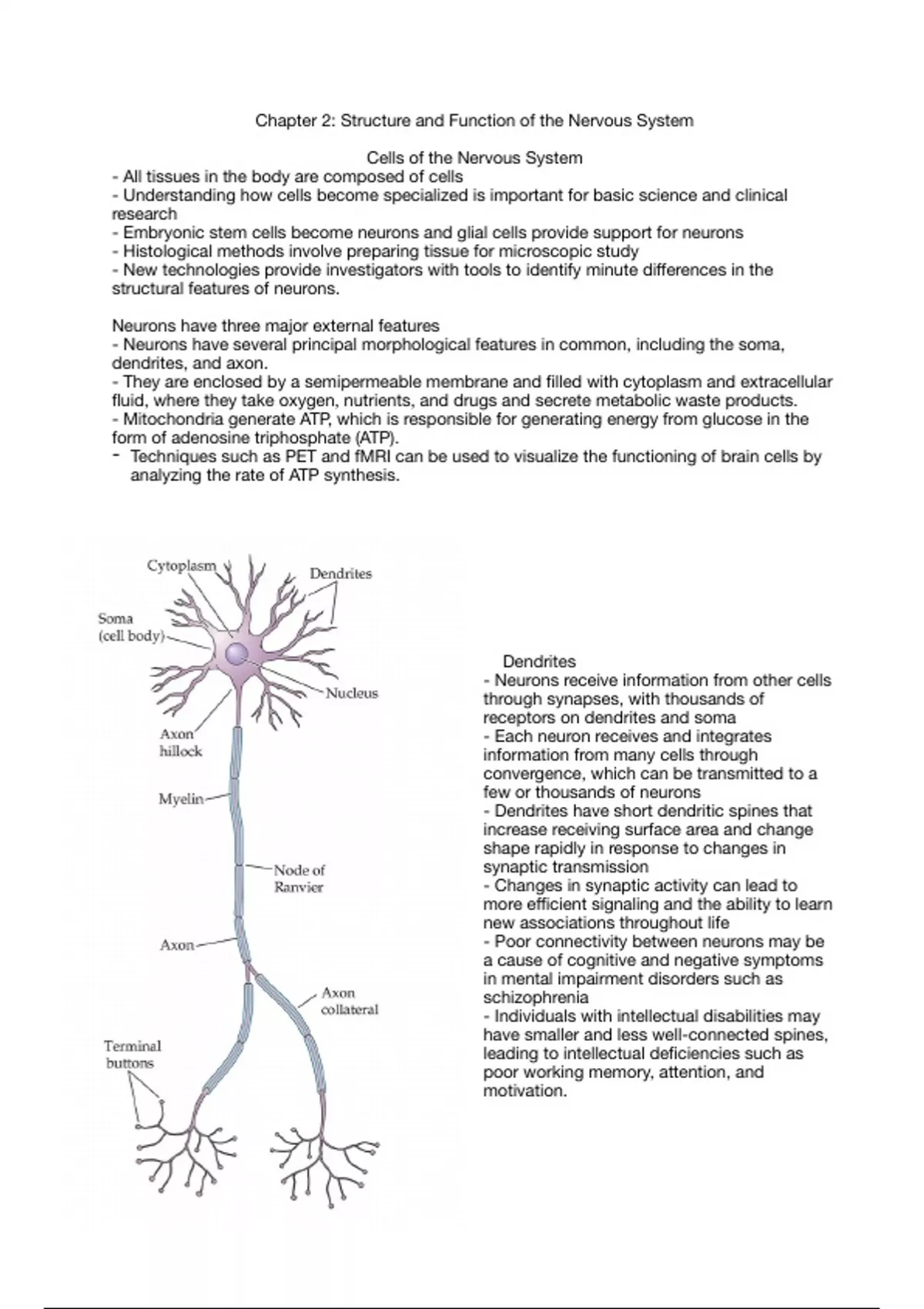 Chapter 2: Structure and Function of the Nervous System

Cells of the Nervous System
- All tissues in the body are composed of cells
- Understanding how cells become specialized is important for basic science and clinical research
- Embryonic stem cells become neurons and glial cells provide support for neurons
- Histological methods involve preparing tissue for microscopic study
- New technologies provide investigators with tools to identify minute differences in the structural features of neurons.

Neurons have three major external features
- Neurons have several principal morphological features in common, including the soma, dendrites, and axon.
- They are enclosed by a semipermeable membrane and filled with cytoplasm and extracellular fluid, where they take oxygen, nutrients, and drugs and secrete metabolic waste products.
- Mitochondria generate ATP, which is responsible for generating energy from glucose in the form of adenosine triphosphate (ATP).
- Techniques such as PET and fMRI can be used to visualize the functioning of brain cells by analyzing the rate of ATP synthesis.

Cytoplasm
Dendrites
Soma (cell body)
Nucleus
Axon hillock
Myelin
Node of Ranvier
Axon
Axon collateral
Terminal buttons

Dendrites
- Neurons receive information from other cells through synapses, with thousands of receptors on dendrites and soma
- Each neuron receives and integrates information from many cells through convergence, which can be transmitted to a few or thousands of neurons
- Dendrites have short dendritic spines that increase receiving surface area and change shape rapidly in response to changes in synaptic transmission
- Changes in synaptic activity can lead to more efficient signaling and the ability to learn new associations throughout life
- Poor connectivity between neurons may be a cause of cognitive and negative symptoms in mental impairment disorders such as schizophrenia
- Individuals with intellectual disabilities may have smaller and less well-connected spines, leading to intellectual deficiencies such as poor working memory, attention, and motivation.